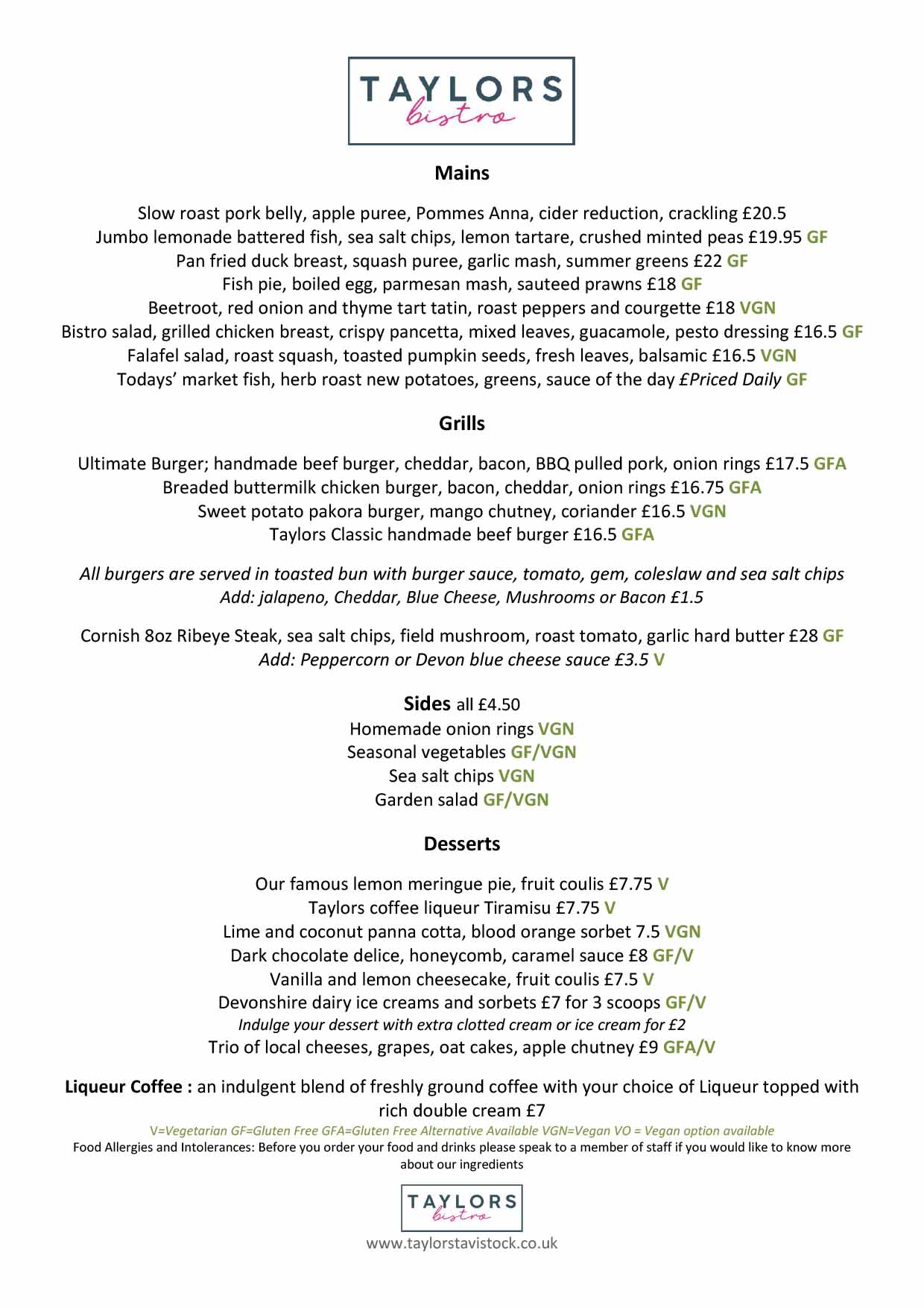 TAYLORS
bistro

Mains

Slow roast pork belly, apple puree, Pommes Anna, cider reduction, crackling £20.5
Jumbo lemonade battered fish, sea salt chips, lemon tartare, crushed minted peas £19.95 GF
Pan fried duck breast, squash puree, garlic mash, summer greens £22 GF
Fish pie, boiled egg, parmesan mash, sauteed prawns £18 GF
Beetroot, red onion and thyme tart tatin, roast peppers and courgette £18 VGN
Bistro salad, grilled chicken breast, crispy pancetta, mixed leaves, guacamole, pesto dressing £16.5 GF
Falafel salad, roast squash, toasted pumpkin seeds, fresh leaves, balsamic £16.5 VGN
Todays' market fish, herb roast new potatoes, greens, sauce of the day £Priced Daily GF

Grills

Ultimate Burger; handmade beef burger, cheddar, bacon, BBQ pulled pork, onion rings £17.5 GFA
Breaded buttermilk chicken burger, bacon, cheddar, onion rings £16.75 GFA
Sweet potato pakora burger, mango chutney, coriander £16.5 VGN
Taylors Classic handmade beef burger £16.5 GFA

All burgers are served in toasted bun with burger sauce, tomato, gem, coleslaw and sea salt chips
Add: jalapeno, Cheddar, Blue Cheese, Mushrooms or Bacon £1.5

Cornish 8oz Ribeye Steak, sea salt chips, field mushroom, roast tomato, garlic hard butter £28 GF
Add: Peppercorn or Devon blue cheese sauce £3.5 V

Sides all £4.50
Homemade onion rings VGN
Seasonal vegetables GF/VGN
Sea salt chips VGN
Garden salad GF/VGN

Desserts

Our famous lemon meringue pie, fruit coulis £7.75 V
Taylors coffee liqueur Tiramisu £7.75 V
Lime and coconut panna cotta, blood orange sorbet 7.5 VGN
Dark chocolate delice, honeycomb, caramel sauce £8 GF/V
Vanilla and lemon cheesecake, fruit coulis £7.5 V
Devonshire dairy ice creams and sorbets £7 for 3 scoops GF/V
Indulge your dessert with extra clotted cream or ice cream for £2
Trio of local cheeses, grapes, oat cakes, apple chutney £9 GFA/V

Liqueur Coffee : an indulgent blend of freshly ground coffee with your choice of Liqueur topped with rich double cream £7
V=Vegetarian GF=Gluten Free GFA=Gluten Free Alternative Available VGN=Vegan VO = Vegan option available
Food Allergies and Intolerances: Before you order your food and drinks please speak to a member of staff if you would like to know more about our ingredients

TAYLORS
bistro
www.taylorstavistock.co.uk